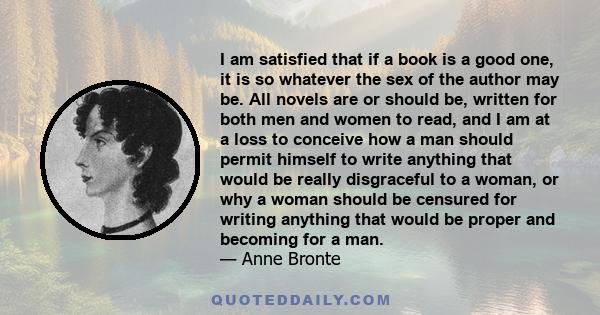 I am satisfied that if a book is a good one, it is so whatever the sex of the author may be. All novels are or should be, written for both men and women to read, and I am at a loss to conceive how a man should permit himself to write anything that would be really disgraceful to a woman, or why a woman should be censured for writing anything that would be proper and becoming for a man.
— Anne Bronte

QUOTEDDAILY.COM